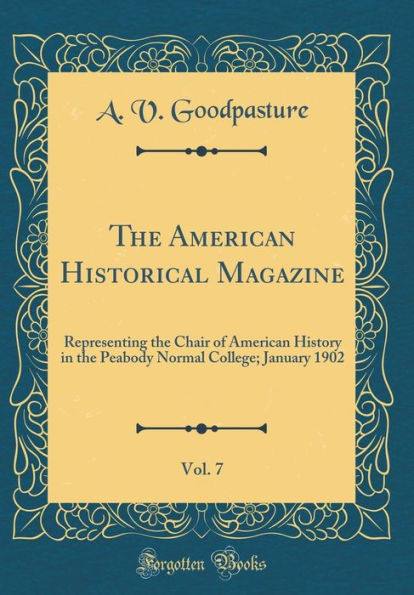 A. V. Goodpasture

The American Historical Magazine

Representing the Chair of American History in the Peabody Normal College; January 1902

Vol. 7

Forgotten Books